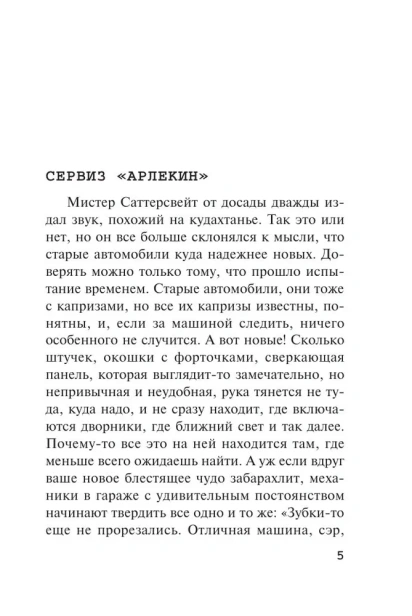 СЕРВИЗ «АРЛЕКИН»

Мистер Саттерсвейт от досады дважды издал звук, похожий на кудахтанье. Так это или нет, но он все больше склонялся к мысли, что старые автомобили куда надежнее новых. Доверять можно только тому, что прошло испытание временем. Старые автомобили, они тоже с капризами, но все их капризы известны, понятны, и, если за машиной следить, ничего особенного не случится. А вот новые! Сколько штучек, окошки с форточками, сверкающая панель, которая выглядит-то замечательно, но непривычная и неудобная, рука тянется не туда, куда надо, и не сразу находит, где включаются дворники, где ближний свет и так далее. Почему-то все это на ней находится там, где меньше всего ожидаешь найти. А уж если вдруг ваше новое блестящее чудо забарахлит, механики в гараже с удивительным постоянством начинают твердить все одно и то же: «Зубки-то еще не прорезались. Отличная машина, сэр,

5